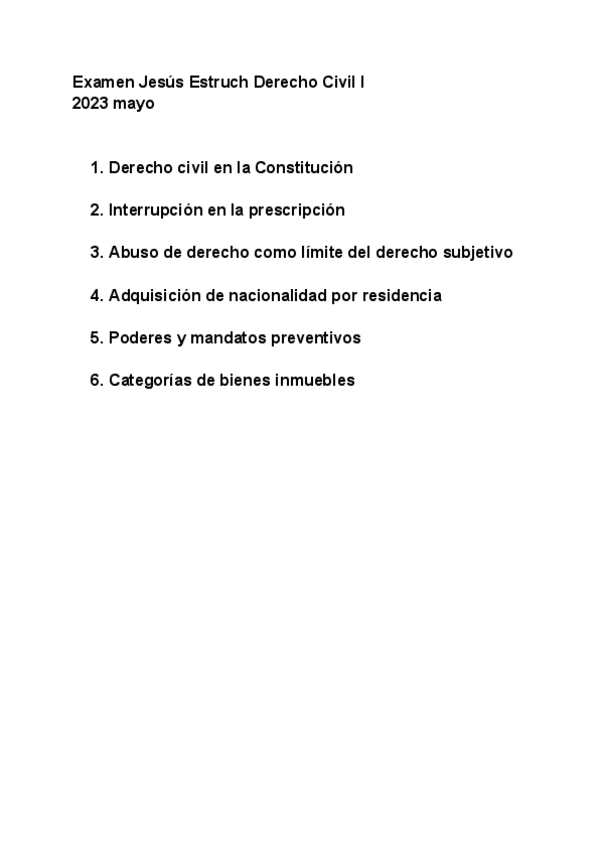 Examen Jesús Estruch Derecho Civil I
2023 mayo

1. Derecho civil en la Constitución

2. Interrupción en la prescripción

3. Abuso de derecho como límite del derecho subjetivo

4. Adquisición de nacionalidad por residencia

5. Poderes y mandatos preventivos

6. Categorías de bienes inmuebles